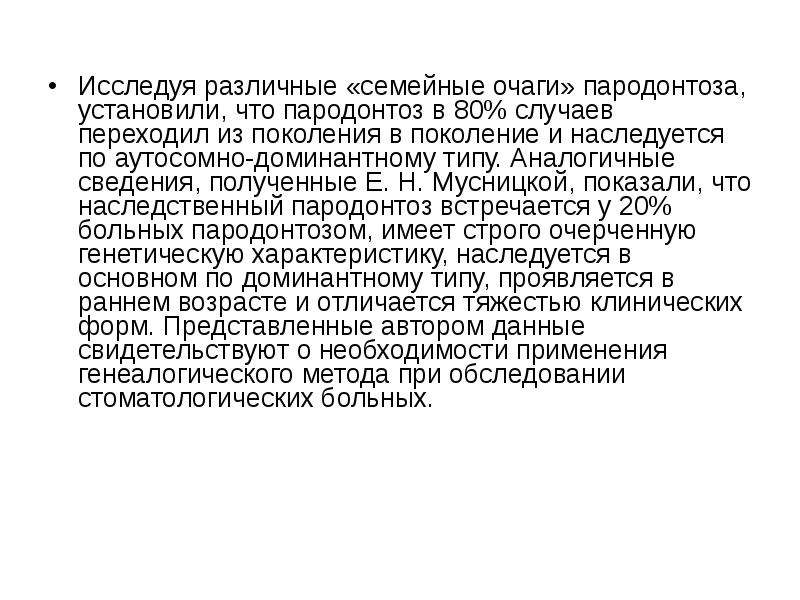 • Исследуя различные «семейные очаги» пародонтоза, установили, что пародонтоз в 80% случаев переходил из поколения в поколение и наследуется по аутосомно-доминантному типу. Аналогичные сведения, полученные Е. Н. Мусницкой, показали, что наследственный пародонтоз встречается у 20% больных пародонтозом, имеет строго очерченную генетическую характеристику, наследуется в основном по доминантному типу, проявляется в раннем возрасте и отличается тяжестью клинических форм. Представленные автором данные свидетельствуют о необходимости применения генеалогического метода при обследовании стоматологических больных.